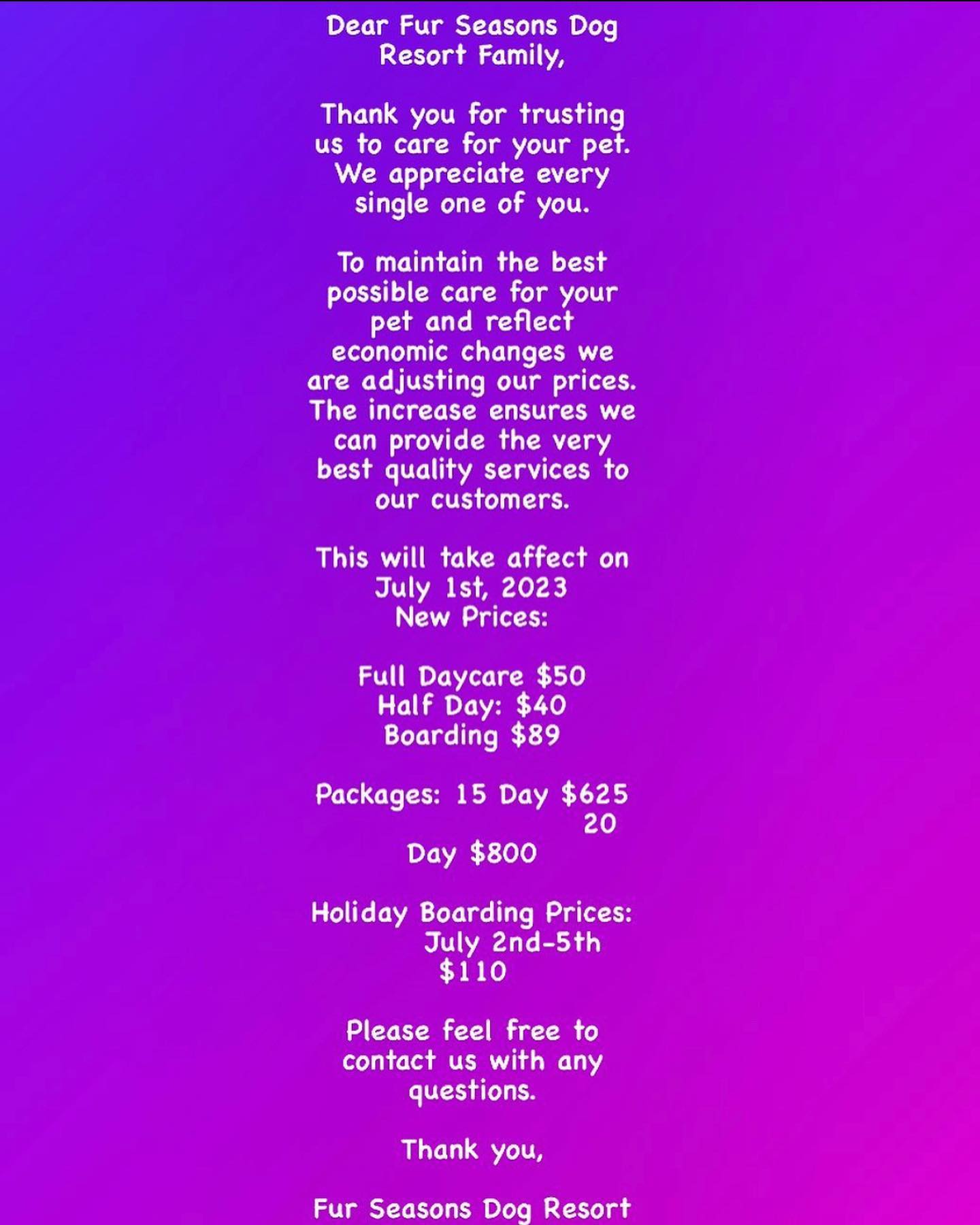 Dear Fur Seasons Dog Resort Family,

Thank you for trusting us to care for your pet. We appreciate every single one of you.

To maintain the best possible care for your pet and reflect economic changes we are adjusting our prices. The increase ensures we can provide the very best quality services to our customers.

This will take affect on July 1st, 2023
New Prices:

Full Daycare $50
Half Day: $40
Boarding $89

Packages: 15 Day $625
20 Day $800

Holiday Boarding Prices:
July 2nd-5th
$110

Please feel free to contact us with any questions.

Thank you,

Fur Seasons Dog Resort